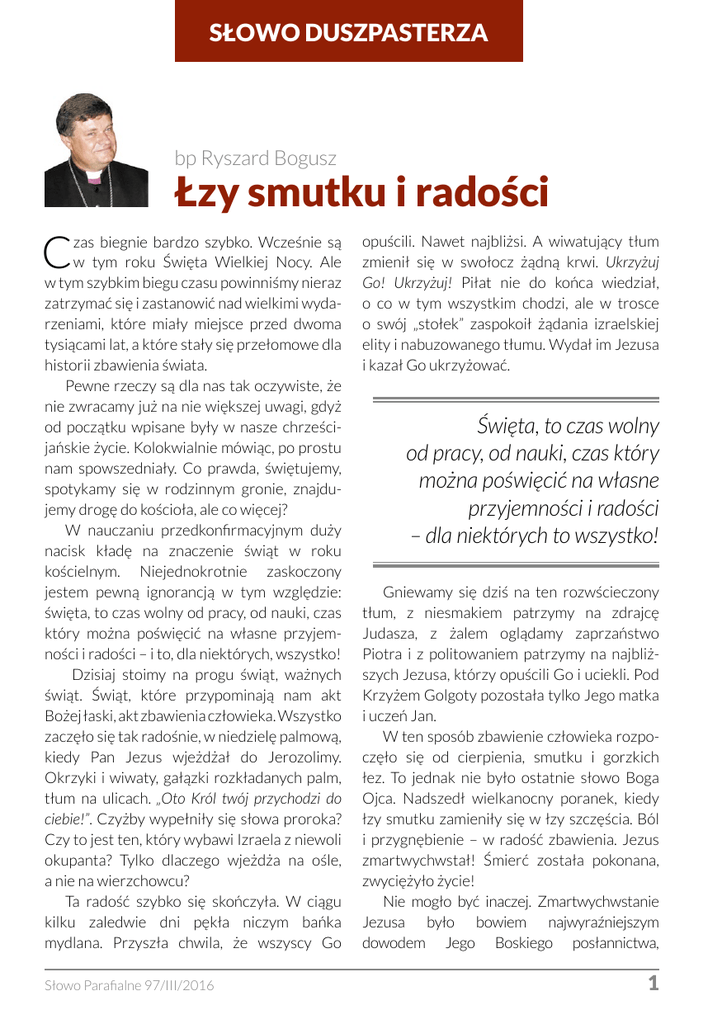 SŁOWO DUSZPASTERZA

bp Ryszard Bogusz

Łzy smutku i radości

Czas biegnie bardzo szybko. Wcześnie są w tym roku Święta Wielkiej Nocy. Ale w tym szybkim biegu czasu powinniśmy nieraz zatrzymać się i zastanowić nad wielkimi wydarzeniami, które miały miejsce przed dwoma tysiącami lat, a które stały się przełomowe dla historii zbawienia świata.

Pewne rzeczy są dla nas tak oczywiste, że nie zwracamy już na nie większej uwagi, gdyż od początku wpisane były w nasze chrześcijańskie życie. Kolokwialnie mówiąc, po prostu nam spowszedniały. Co prawda, świętujemy, spotykamy się w rodzinnym gronie, znajdujemy drogę do kościoła, ale co więcej?

W nauczaniu przedkonfirmacyjnym duży nacisk kładę na znaczenie świąt w roku kościelnym. Niejednokrotnie zaskoczony jestem pewną ignorancją w tym względzie: święta, to czas wolny od pracy, od nauki, czas który można poświęcić na własne przyjemności i radości – i to, dla niektórych, wszystko!

Dzisiaj stoimy na progu świąt, ważnych świąt. Świąt, które przypominają nam akt Bożej łaski, akt zbawienia człowieka. Wszystko zaczęło się tak radośnie, w niedzielę palmową, kiedy Pan Jezus wjeżdżał do Jerozolimy. Okrzyki i wiwaty, gałązki rozkładanych palm, tłum na ulicach. „Oto Król twój przychodzi do ciebie!". Czyżby wypełniły się słowa proroka? Czy to jest ten, który wybawi Izraela z niewoli okupanta? Tylko dlaczego wjeżdża na ośle, a nie na wierzchowcu?

Ta radość szybko się skończyła. W ciągu kilku zaledwie dni pękła niczym bańka mydlana. Przyszła chwila, że wszyscy Go opuścili. Nawet najbliżsi. A wiwatujący tłum zmienił się w swołocz żądną krwi. Ukrzyżuj Go! Ukrzyżuj! Piłat nie do końca wiedział, o co w tym wszystkim chodzi, ale w trosce o swój „stołek" zaspokoił żądania izraelskiej elity i nabuzowanego tłumu. Wydał im Jezusa i kazał Go ukrzyżować.

Święta, to czas wolny od pracy, od nauki, czas który można poświęcić na własne przyjemności i radości – dla niektórych to wszystko!

Gniewamy się dziś na ten rozwścieczony tłum, z niesmakiem patrzymy na zdrajcę Judasza, z żalem oglądamy zaprzaństwo Piotra i z politowaniem patrzymy na najbliższych Jezusa, którzy opuścili Go i uciekli. Pod Krzyżem Golgoty pozostała tylko Jego matka i uczeń Jan.

W ten sposób zbawienie człowieka rozpoczęło się od cierpienia, smutku i gorzkich łez. To jednak nie było ostatnie słowo Boga Ojca. Nadszedł wielkanocny poranek, kiedy łzy smutku zamieniły się w łzy szczęścia. Ból i przygnębienie – w radość zbawienia. Jezus zmartwychwstał! Śmierć została pokonana, zwyciężyło życie!

Nie mogło być inaczej. Zmartwychwstanie Jezusa było bowiem najwyraźniejszym dowodem Jego Boskiego posłannictwa,

Słowo Parafialne 97/III/2016 1